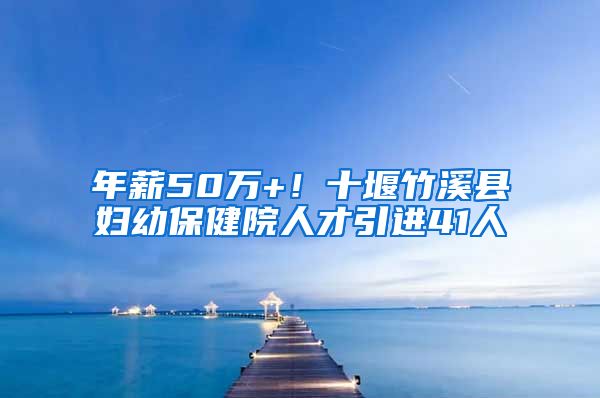 年薪50万+！十堰竹溪县妇幼保健院人才引进41人